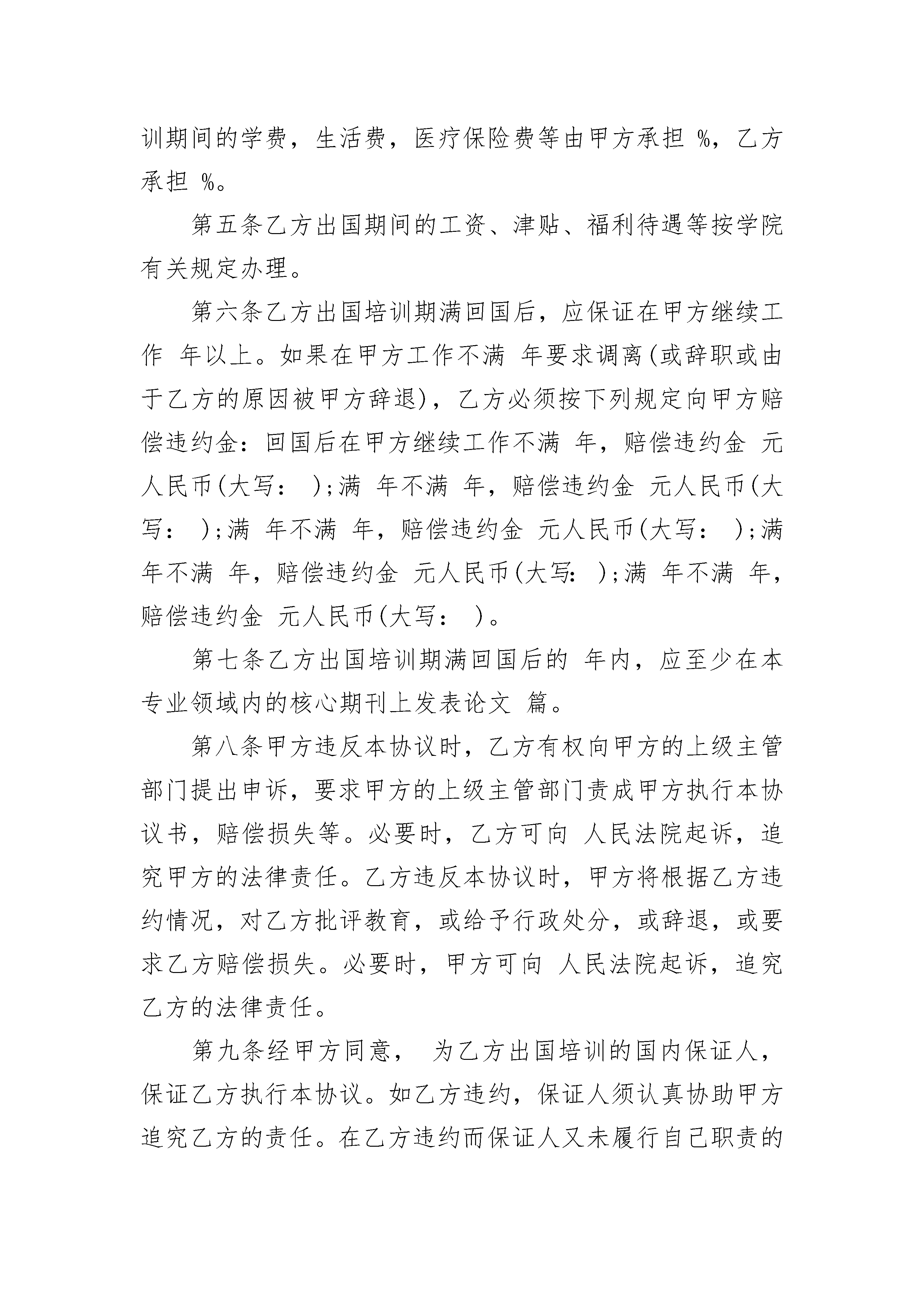 训期间的学费，生活费，医疗保险费等由甲方承担 %，乙方承担 %。

第五条乙方出国期间的工资、津贴、福利待遇等按学院有关规定办理。

第六条乙方出国培训期满回国后，应保证在甲方继续工作 年以上。如果在甲方工作不满 年要求调离(或辞职或由于乙方的原因被甲方辞退)，乙方必须按下列规定向甲方赔偿违约金：回国后在甲方继续工作不满 年，赔偿违约金 元人民币(大写： )；满 年不满 年，赔偿违约金 元人民币(大写： )；满 年不满 年，赔偿违约金 元人民币(大写： )；满 年不满 年，赔偿违约金 元人民币(大写： )；满 年不满 年，赔偿违约金 元人民币(大写： )。

第七条乙方出国培训期满回国后的 年内，应至少在本专业领域内的核心期刊上发表论文 篇。

第八条甲方违反本协议时，乙方有权向甲方的上级主管部门提出申诉，要求甲方的上级主管部门责成甲方执行本协议书，赔偿损失等。必要时，乙方可向 人民法院起诉，追究甲方的法律责任。乙方违反本协议时，甲方将根据乙方违约情况，对乙方批评教育，或给予行政处分，或辞退，或要求乙方赔偿损失。必要时，甲方可向 人民法院起诉，追究乙方的法律责任。

第九条经甲方同意， 为乙方出国培训的国内保证人，保证乙方执行本协议。如乙方违约，保证人须认真协助甲方追究乙方的责任。在乙方违约而保证人又未履行自己职责的